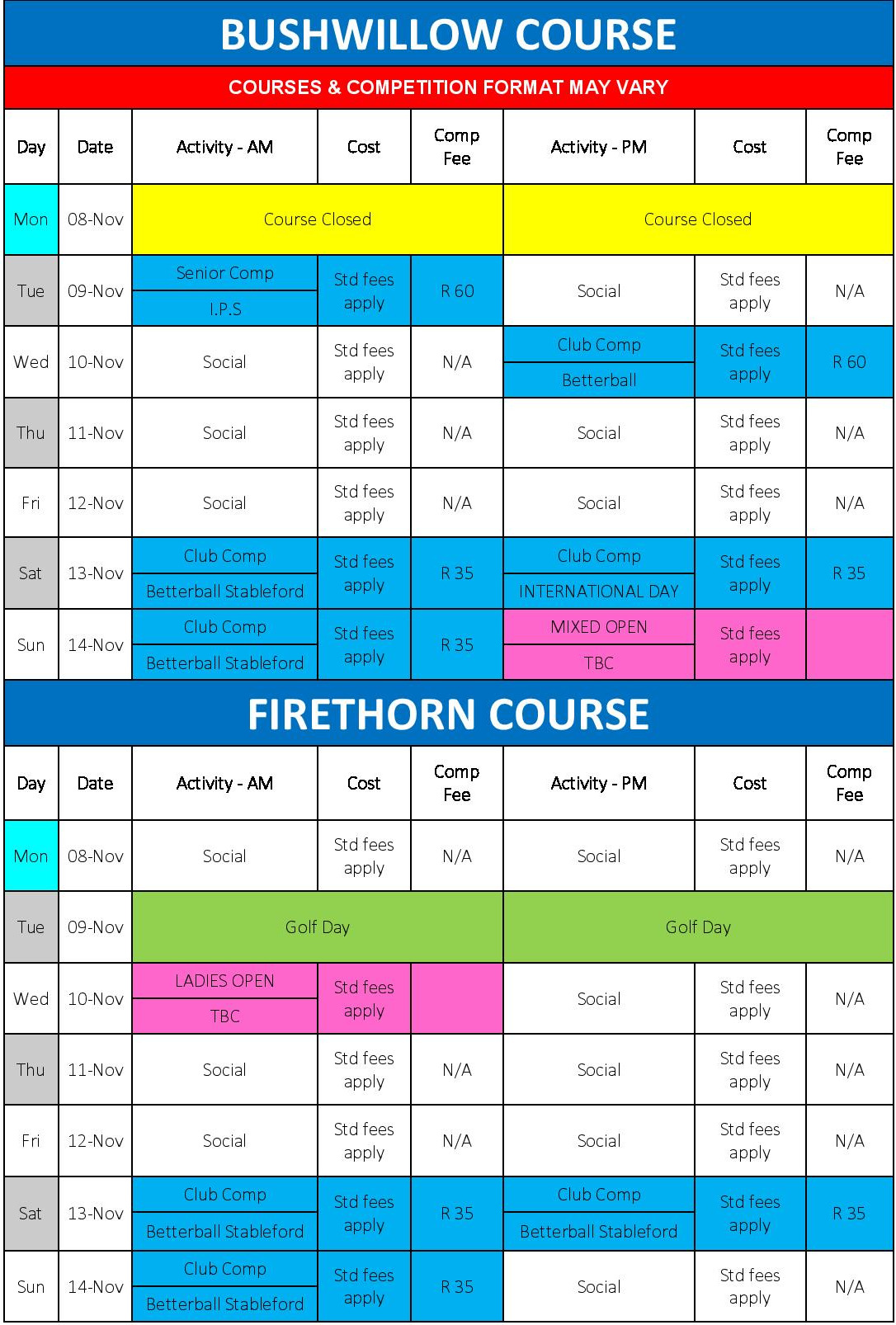 BUSHWILLOW COURSE

COURSES & COMPETITION FORMAT MAY VARY

| Day | Date | Activity - AM | Cost | Comp Fee | Activity - PM | Cost | Comp Fee |
|---|---|---|---|---|---|---|---|
| Mon | 08-Nov | Course Closed | | | Course Closed | | |
| Tue | 09-Nov | Senior Comp I.P.S | Std fees apply | R 60 | Social | Std fees apply | N/A |
| Wed | 10-Nov | Social | Std fees apply | N/A | Club Comp Betterball | Std fees apply | R 60 |
| Thu | 11-Nov | Social | Std fees apply | N/A | Social | Std fees apply | N/A |
| Fri | 12-Nov | Social | Std fees apply | N/A | Social | Std fees apply | N/A |
| Sat | 13-Nov | Club Comp Betterball Stableford | Std fees apply | R 35 | Club Comp INTERNATIONAL DAY | Std fees apply | R 35 |
| Sun | 14-Nov | Club Comp Betterball Stableford | Std fees apply | R 35 | MIXED OPEN TBC | Std fees apply | |

FIRETHORN COURSE

| Day | Date | Activity - AM | Cost | Comp Fee | Activity - PM | Cost | Comp Fee |
|---|---|---|---|---|---|---|---|
| Mon | 08-Nov | Social | Std fees apply | N/A | Social | Std fees apply | N/A |
| Tue | 09-Nov | Golf Day | | | Golf Day | | |
| Wed | 10-Nov | LADIES OPEN TBC | Std fees apply | | Social | Std fees apply | N/A |
| Thu | 11-Nov | Social | Std fees apply | N/A | Social | Std fees apply | N/A |
| Fri | 12-Nov | Social | Std fees apply | N/A | Social | Std fees apply | N/A |
| Sat | 13-Nov | Club Comp Betterball Stableford | Std fees apply | R 35 | Club Comp Betterball Stableford | Std fees apply | R 35 |
| Sun | 14-Nov | Club Comp Betterball Stableford | Std fees apply | R 35 | Social | Std fees apply | N/A |